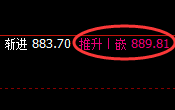 渐进 883.70 推升丨嵌 889.81